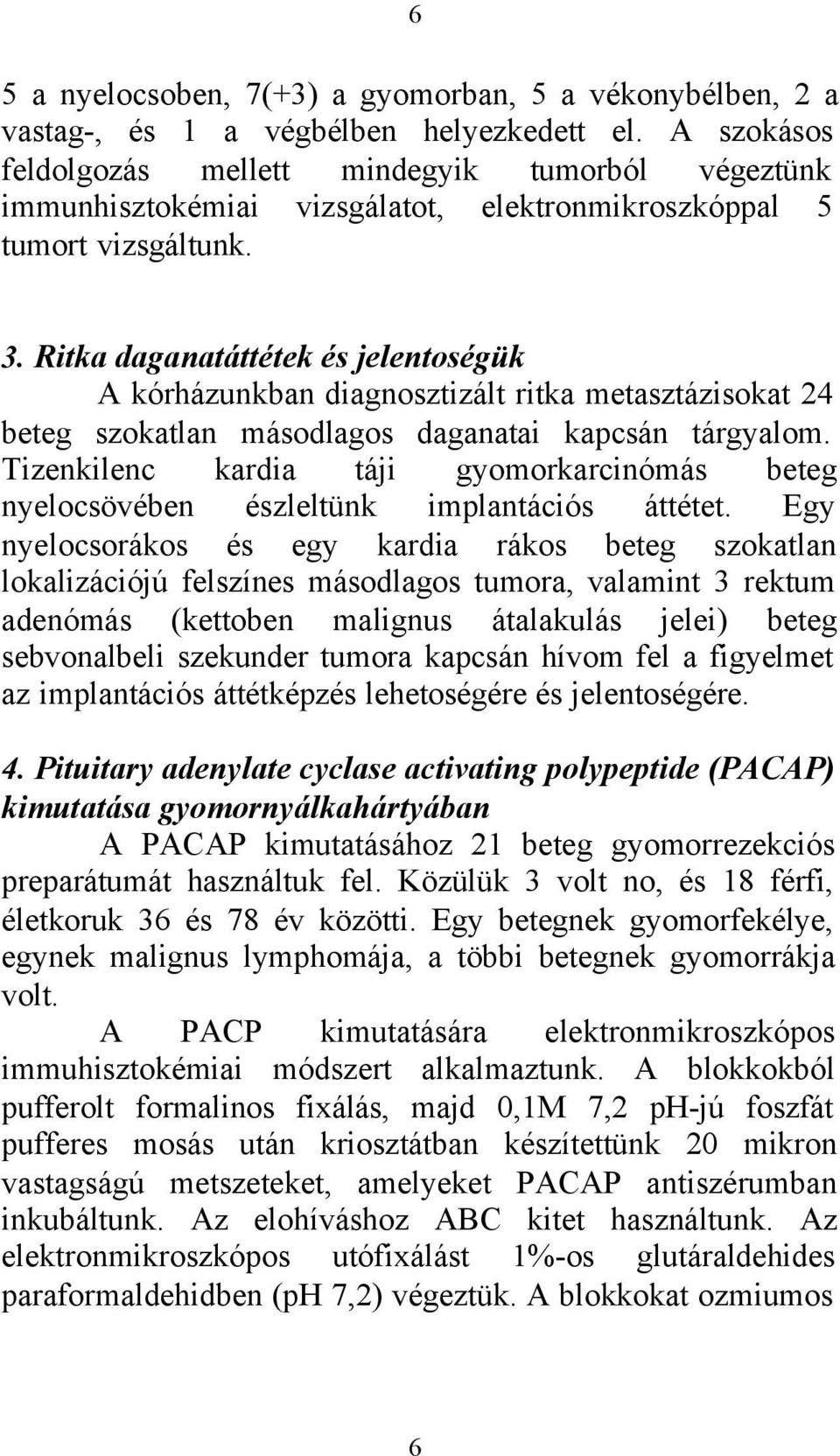 6

5 a nyelocsoben, 7(+3) a gyomorban, 5 a vékonybélben, 2 a vastag-, és 1 a végbélben helyezkedett el. A szokásos feldolgozás mellett mindegyik tumorból végeztünk immunhisztokémiai vizsgálatot, elektronmikroszkóppal 5 tumort vizsgáltunk.

3. Ritka daganatáttétek és jelentoségük
A kórházunkban diagnosztizált ritka metasztázisokat 24 beteg szokatlan másodlagos daganatai kapcsán tárgyalom. Tizenkilenc kardia táji gyomorkarcinómás beteg nyelocsövében észleltünk implantációs áttétet. Egy nyelocsorákos és egy kardia rákos beteg szokatlan lokalizációjú felszínes másodlagos tumora, valamint 3 rektum adenómás (kettoben malignus átalakulás jelei) beteg sebvonalbeli szekunder tumora kapcsán hívom fel a figyelmet az implantációs áttétképzés lehetoségére és jelentoségére.

4. Pituitary adenylate cyclase activating polypeptide (PACAP) kimutatása gyomornyálkahártyában
A PACAP kimutatásához 21 beteg gyomorrezekciós preparátumát használtuk fel. Közülük 3 volt no, és 18 férfi, életkoruk 36 és 78 év közötti. Egy betegnek gyomorfekélye, egynek malignus lymphomája, a többi betegnek gyomorrákja volt.
A PACP kimutatására elektronmikroszkópos immuhisztokémiai módszert alkalmaztunk. A blokkokból pufferolt formalinos fixálás, majd 0,1M 7,2 pH-jú foszfát pufferes mosás után kriosztátban készítettünk 20 mikron vastagságú metszeteket, amelyeket PACAP antiszérumban inkubáltunk. Az elohíváshoz ABC kitet használtunk. Az elektronmikroszkópos utófixálást 1%-os glutáraldehides paraformaldehidben (pH 7,2) végeztük. A blokkokat ozmiumos

6